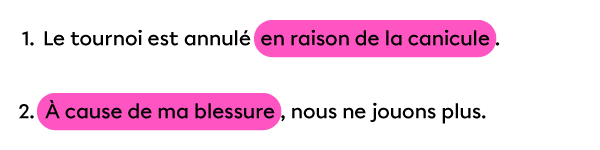 1. Le tournoi est annulé en raison de la canicule.

2. À cause de ma blessure, nous ne jouons plus.